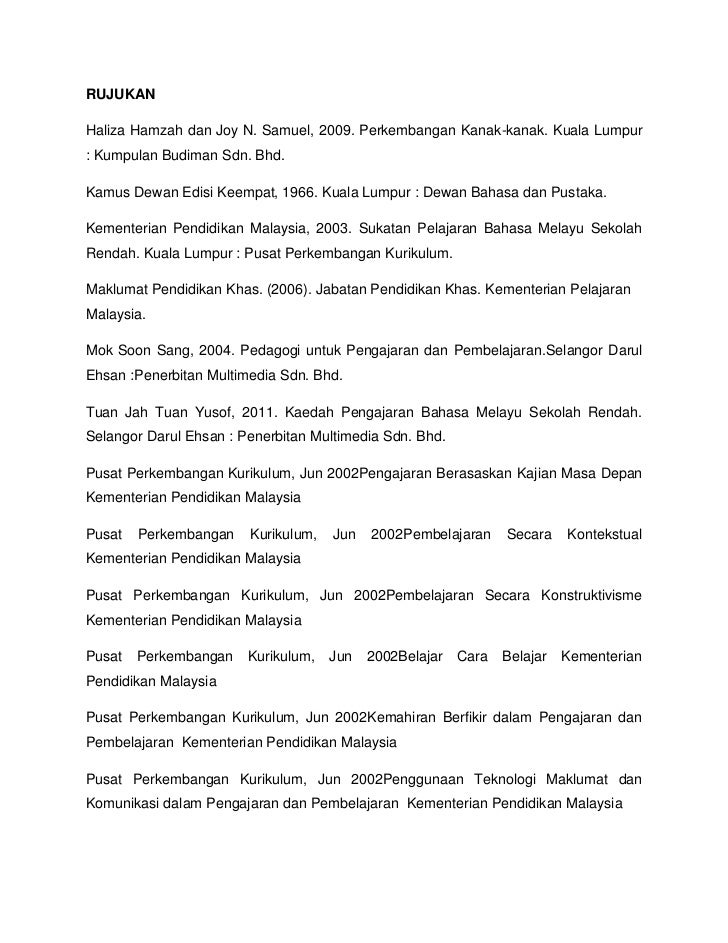 RUJUKAN

Haliza Hamzah dan Joy N. Samuel, 2009. Perkembangan Kanak-kanak. Kuala Lumpur : Kumpulan Budiman Sdn. Bhd.

Kamus Dewan Edisi Keempat, 1966. Kuala Lumpur : Dewan Bahasa dan Pustaka.

Kementerian Pendidikan Malaysia, 2003. Sukatan Pelajaran Bahasa Melayu Sekolah Rendah. Kuala Lumpur : Pusat Perkembangan Kurikulum.

Maklumat Pendidikan Khas. (2006). Jabatan Pendidikan Khas. Kementerian Pelajaran Malaysia.

Mok Soon Sang, 2004. Pedagogi untuk Pengajaran dan Pembelajaran.Selangor Darul Ehsan :Penerbitan Multimedia Sdn. Bhd.

Tuan Jah Tuan Yusof, 2011. Kaedah Pengajaran Bahasa Melayu Sekolah Rendah. Selangor Darul Ehsan : Penerbitan Multimedia Sdn. Bhd.

Pusat Perkembangan Kurikulum, Jun 2002Pengajaran Berasaskan Kajian Masa Depan Kementerian Pendidikan Malaysia

Pusat Perkembangan Kurikulum, Jun 2002Pembelajaran Secara Kontekstual Kementerian Pendidikan Malaysia

Pusat Perkembangan Kurikulum, Jun 2002Pembelajaran Secara Konstruktivisme Kementerian Pendidikan Malaysia

Pusat Perkembangan Kurikulum, Jun 2002Belajar Cara Belajar Kementerian Pendidikan Malaysia

Pusat Perkembangan Kurikulum, Jun 2002Kemahiran Berfikir dalam Pengajaran dan Pembelajaran Kementerian Pendidikan Malaysia

Pusat Perkembangan Kurikulum, Jun 2002Penggunaan Teknologi Maklumat dan Komunikasi dalam Pengajaran dan Pembelajaran Kementerian Pendidikan Malaysia